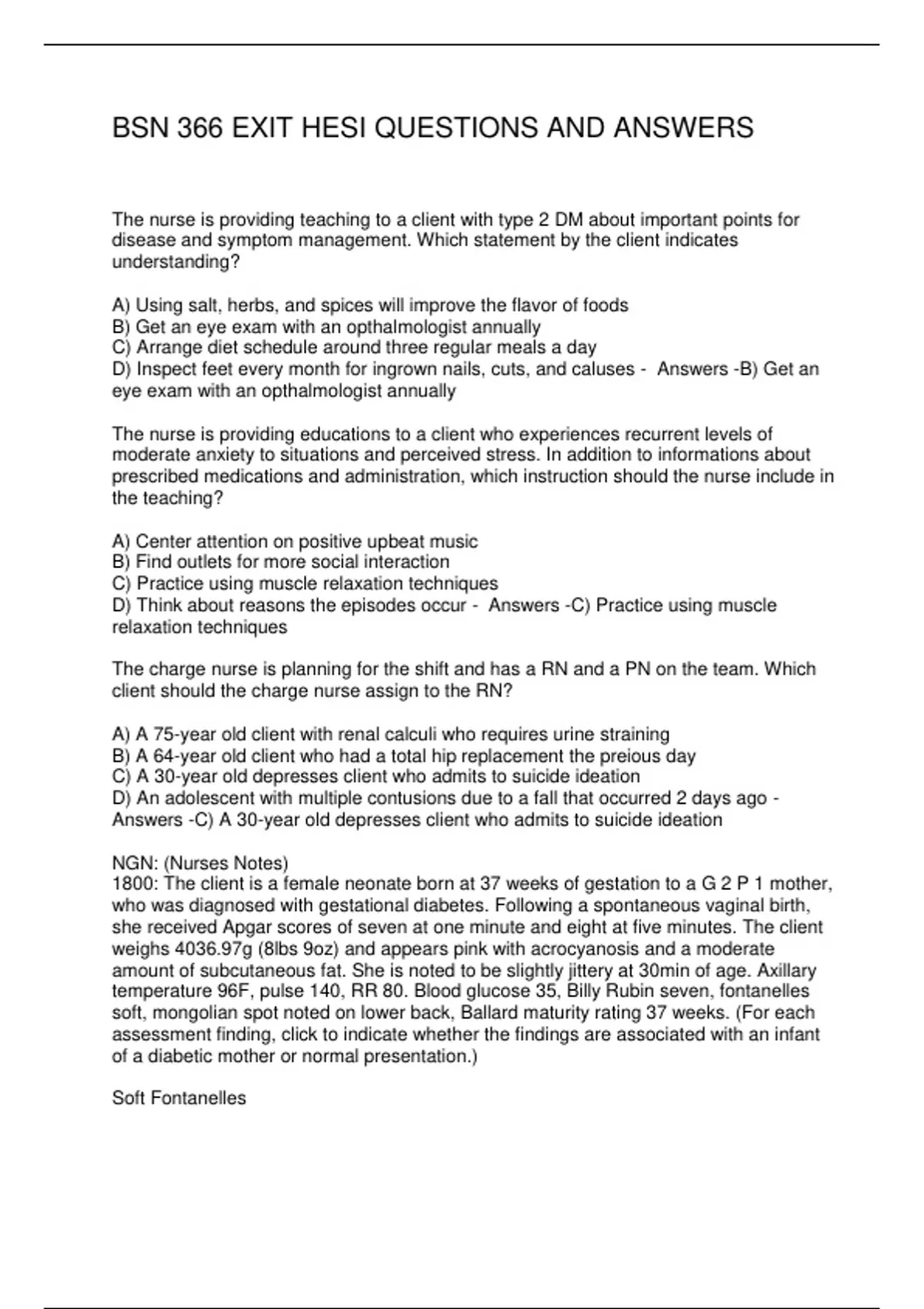 BSN 366 EXIT HESI QUESTIONS AND ANSWERS

The nurse is providing teaching to a client with type 2 DM about important points for disease and symptom management. Which statement by the client indicates understanding?

A) Using salt, herbs, and spices will improve the flavor of foods
B) Get an eye exam with an opthalmologist annually
C) Arrange diet schedule around three regular meals a day
D) Inspect feet every month for ingrown nails, cuts, and caluses - Answers -B) Get an eye exam with an opthalmologist annually

The nurse is providing educations to a client who experiences recurrent levels of moderate anxiety to situations and perceived stress. In addition to informations about prescribed medications and administration, which instruction should the nurse include in the teaching?

A) Center attention on positive upbeat music
B) Find outlets for more social interaction
C) Practice using muscle relaxation techniques
D) Think about reasons the episodes occur - Answers -C) Practice using muscle relaxation techniques

The charge nurse is planning for the shift and has a RN and a PN on the team. Which client should the charge nurse assign to the RN?

A) A 75-year old client with renal calculi who requires urine straining
B) A 64-year old client who had a total hip replacement the preious day
C) A 30-year old depresses client who admits to suicide ideation
D) An adolescent with multiple contusions due to a fall that occurred 2 days ago - Answers -C) A 30-year old depresses client who admits to suicide ideation

NGN: (Nurses Notes)
1800: The client is a female neonate born at 37 weeks of gestation to a G 2 P 1 mother, who was diagnosed with gestational diabetes. Following a spontaneous vaginal birth, she received Apgar scores of seven at one minute and eight at five minutes. The client weighs 4036.97g (8lbs 9oz) and appears pink with acrocyanosis and a moderate amount of subcutaneous fat. She is noted to be slightly jittery at 30min of age. Axillary temperature 96F, pulse 140, RR 80. Blood glucose 35, Billy Rubin seven, fontanelles soft, mongolian spot noted on lower back, Ballard maturity rating 37 weeks. (For each assessment finding, click to indicate whether the findings are associated with an infant of a diabetic mother or normal presentation.)

Soft Fontanelles